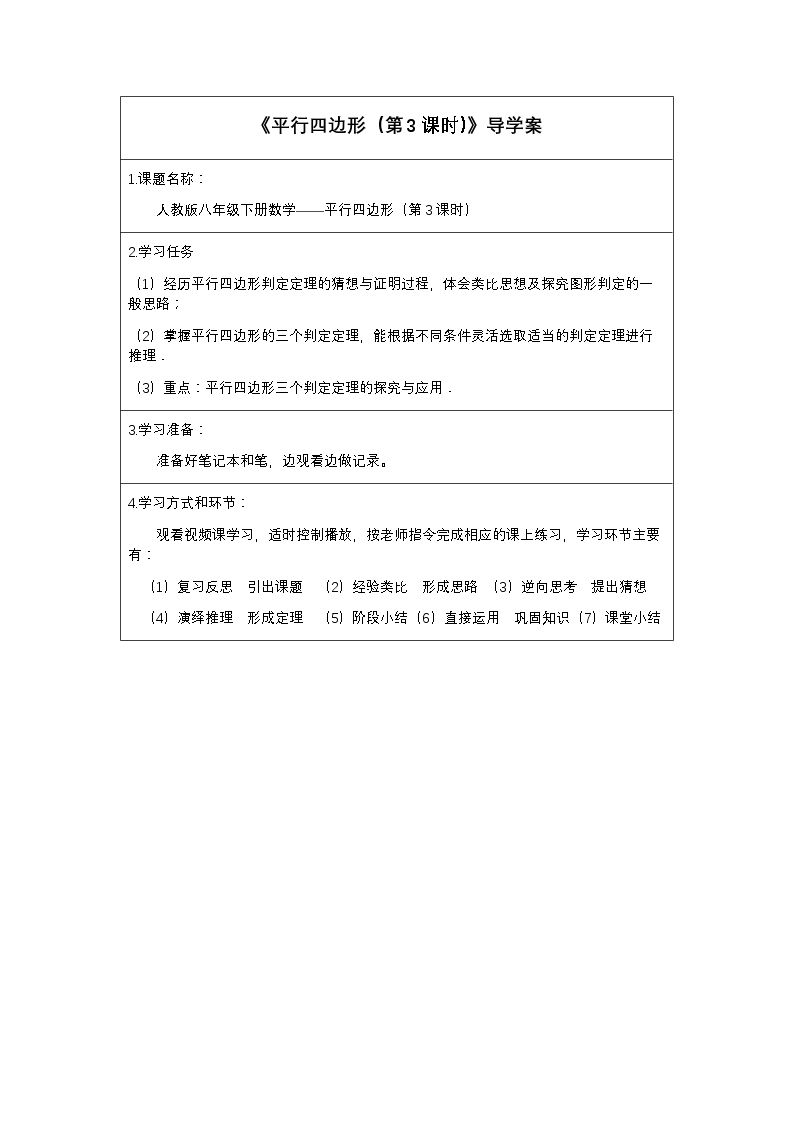 《平行四边形（第3课时）》导学案

1.课题名称：

人教版八年级下册数学——平行四边形（第3课时）

2.学习任务

（1）经历平行四边形判定定理的猜想与证明过程，体会类比思想及探究图形判定的一般思路；

（2）掌握平行四边形的三个判定定理，能根据不同条件灵活选取适当的判定定理进行推理．

（3）重点：平行四边形三个判定定理的探究与应用．

3.学习准备：

准备好笔记本和笔，边观看边做记录。

4.学习方式和环节：

观看视频课学习，适时控制播放，按老师指令完成相应的课上练习，学习环节主要有：

（1）复习反思 引出课题 （2）经验类比 形成思路 （3）逆向思考 提出猜想

（4）演绎推理 形成定理 （5）阶段小结（6）直接运用 巩固知识（7）课堂小结